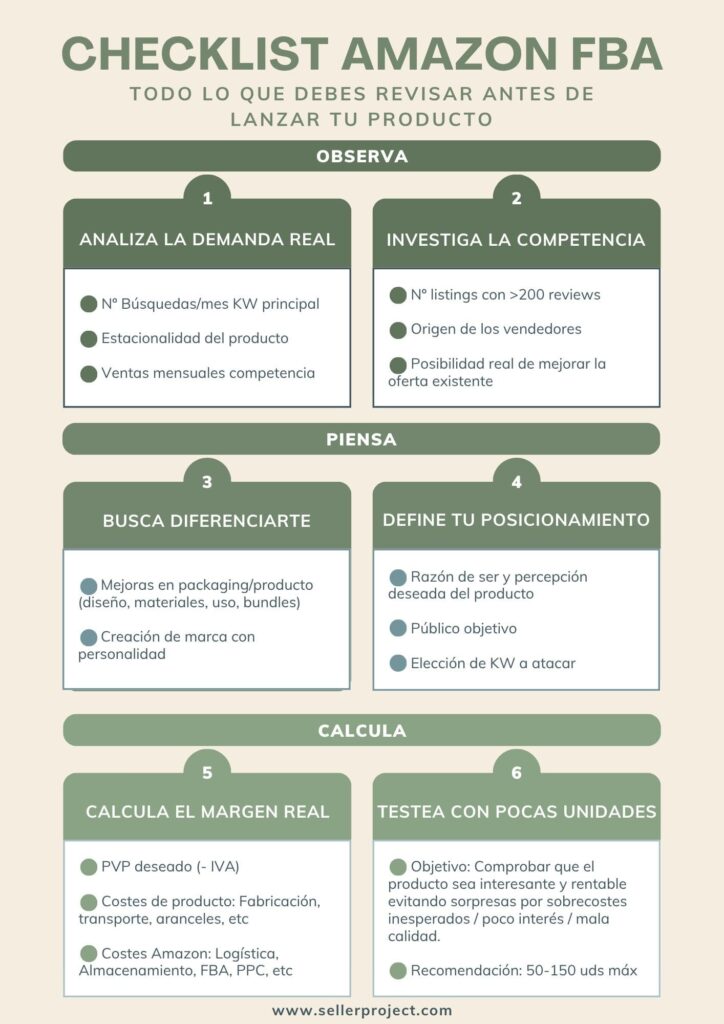 CHECKLIST AMAZON FBA

TODO LO QUE DEBES REVISAR ANTES DE LANZAR TU PRODUCTO

OBSERVA

1

ANALIZA LA DEMANDA REAL

Nº Búsquedas/mes KW principal

Estacionalidad del producto

Ventas mensuales competencia

2

INVESTIGA LA COMPETENCIA

Nº listings con >200 reviews

Origen de los vendedores

Posibilidad real de mejorar la oferta existente

PIENSA

3

BUSCA DIFERENCIARTE

Mejoras en packaging/producto (diseño, materiales, uso, bundles)

Creación de marca con personalidad

4

DEFINE TU POSICIONAMIENTO

Razón de ser y percepción deseada del producto

Público objetivo

Elección de KW a atacar

CALCULA

5

CALCULA EL MARGEN REAL

PVP deseado (- IVA)

Costes de producto: Fabricación, transporte, aranceles, etc

Costes Amazon: Logística, Almacenamiento, FBA, PPC, etc

6

TESTEA CON POCAS UNIDADES

Objetivo: Comprobar que el producto sea interesante y rentable evitando sorpresas por sobrecostes inesperados / poco interés / mala calidad.

Recomendación: 50-150 uds máx

www.sellerproject.com